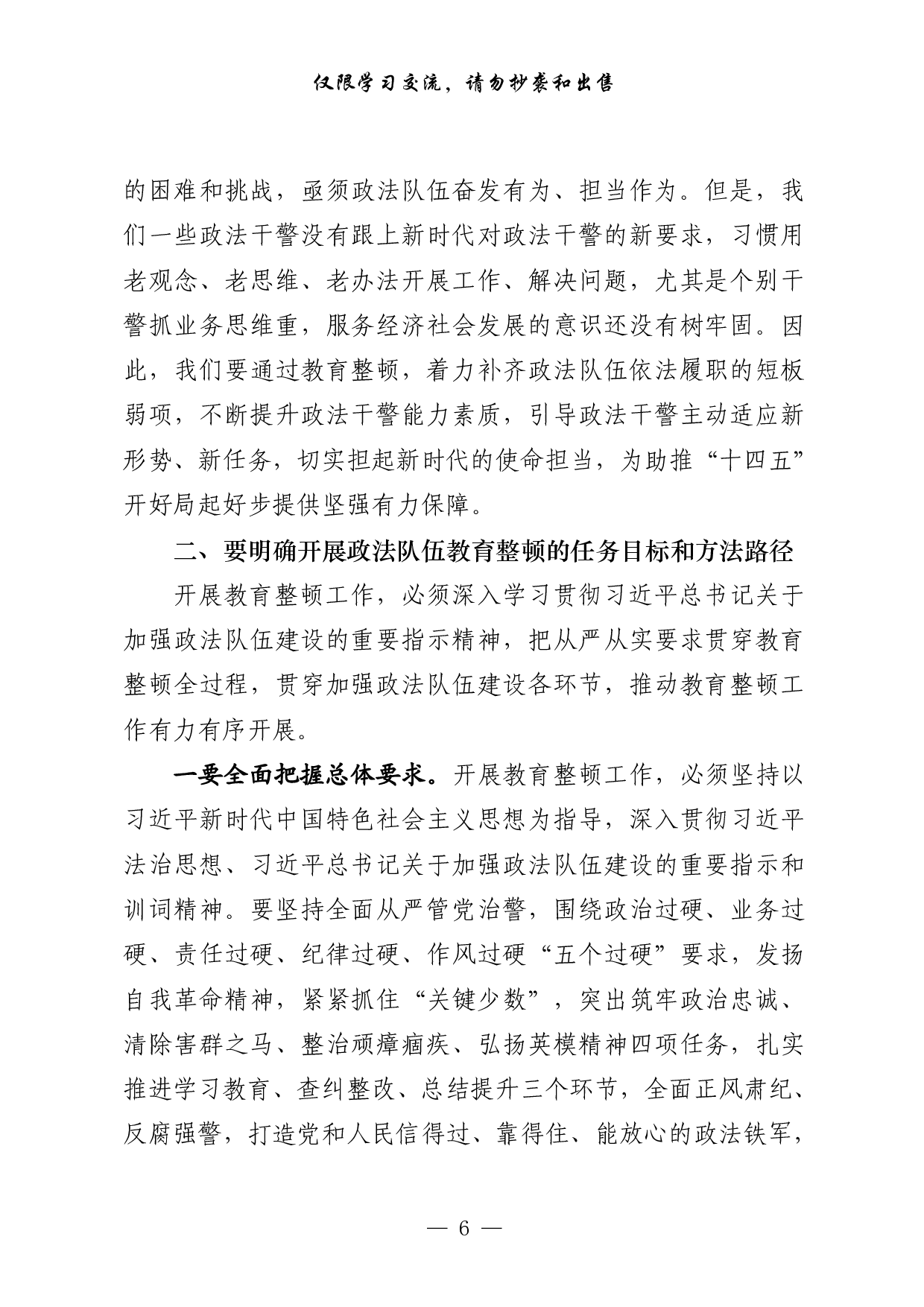 仅限学习交流，请勿抄袭和出售

的困难和挑战，亟须政法队伍奋发有为、担当作为。但是，我们一些政法干警没有跟上新时代对政法干警的新要求，习惯用老观念、老思维、老办法开展工作、解决问题，尤其是个别干警抓业务思维重，服务经济社会发展的意识还没有树牢固。因此，我们要通过教育整顿，着力补齐政法队伍依法履职的短板弱项，不断提升政法干警能力素质，引导政法干警主动适应新形势、新任务，切实担起新时代的使命担当，为助推“十四五”开好局起好步提供坚强有力保障。

二、要明确开展政法队伍教育整顿的任务目标和方法路径

开展教育整顿工作，必须深入学习贯彻习近平总书记关于加强政法队伍建设的重要指示精神，把从严从实要求贯穿教育整顿全过程，贯穿加强政法队伍建设各环节，推动教育整顿工作有力有序开展。

一要全面把握总体要求。开展教育整顿工作，必须坚持以习近平新时代中国特色社会主义思想为指导，深入贯彻习近平法治思想、习近平总书记关于加强政法队伍建设的重要指示和训词精神。要坚持全面从严管党治警，围绕政治过硬、业务过硬、责任过硬、纪律过硬、作风过硬“五个过硬”要求，发扬自我革命精神，紧紧抓住“关键少数”，突出筑牢政治忠诚、清除害群之马、整治顽瘴痼疾、弘扬英模精神四项任务，扎实推进学习教育、查纠整改、总结提升三个环节，全面正风肃纪、反腐强警，打造党和人民信得过、靠得住、能放心的政法铁军，

— 6 —